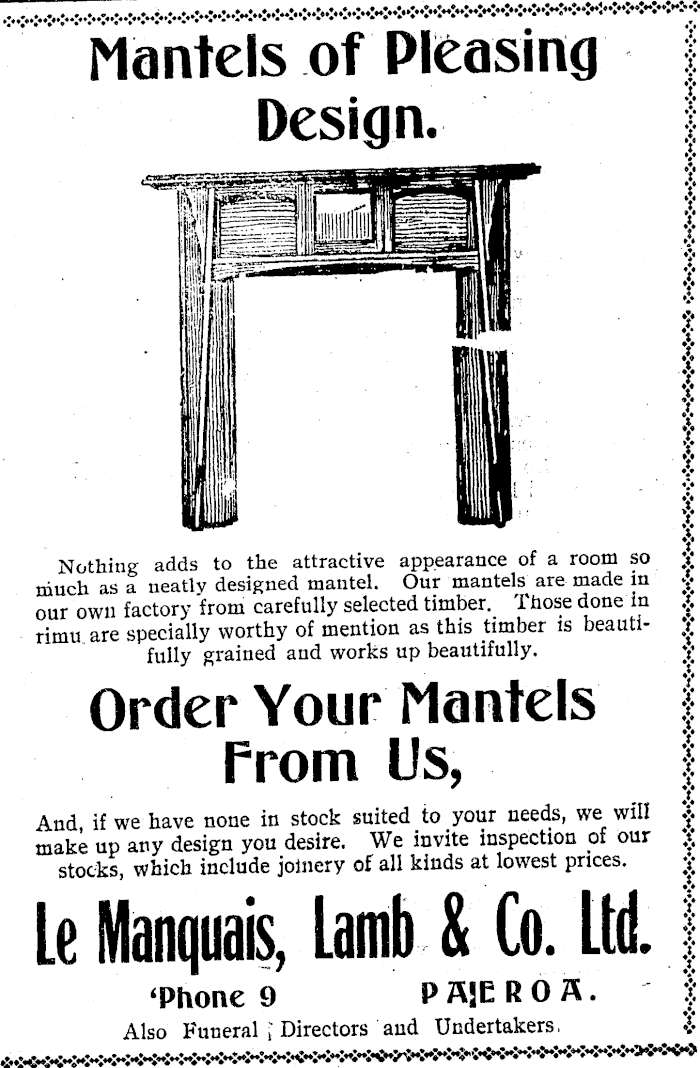 Mantels of Pleasing Design.

Nothing adds to the attractive appearance of a room so much as a neatly designed mantel. Our mantels are made in our own factory from carefully selected timber. Those done in rimu are specially worthy of mention as this timber is beautifully grained and works up beautifully.

Order Your Mantels From Us,

And, if we have none in stock suited to your needs, we will make up any design you desire. We invite inspection of our stocks, which include joinery of all kinds at lowest prices.

Le Manquais, Lamb & Co. Ltd.

'Phone 9 PAEROA.

Also Funeral Directors and Undertakers.